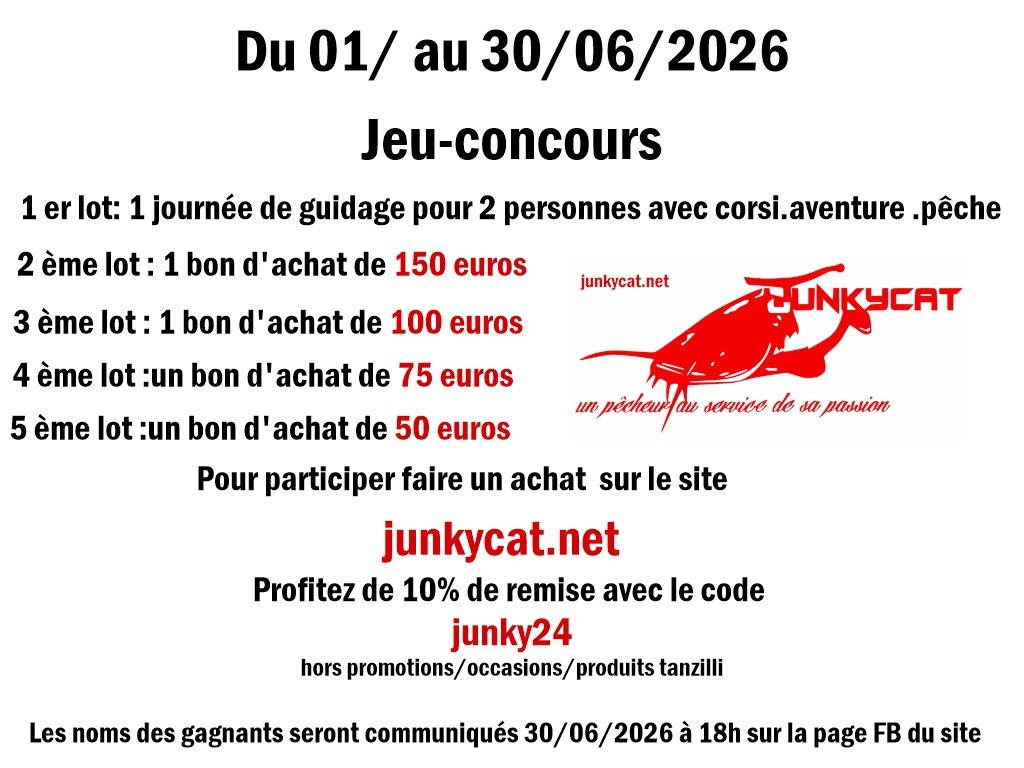 Du 01/ au 30/06/2026

Jeu-concours

1 er lot: 1 journée de guidage pour 2 personnes avec corsi.aventure .pêche

2 ème lot : 1 bon d'achat de 150 euros

3 ème lot : 1 bon d'achat de 100 euros

4 ème lot :un bon d'achat de 75 euros

5 ème lot :un bon d'achat de 50 euros

junkycat.net

JUNKYCAT

un pêcheur au service de sa passion

Pour participer faire un achat sur le site

junkycat.net

Profitez de 10% de remise avec le code

junky24

hors promotions/occasions/produits tanzilli

Les noms des gagnants seront communiqués 30/06/2026 à 18h sur la page FB du site